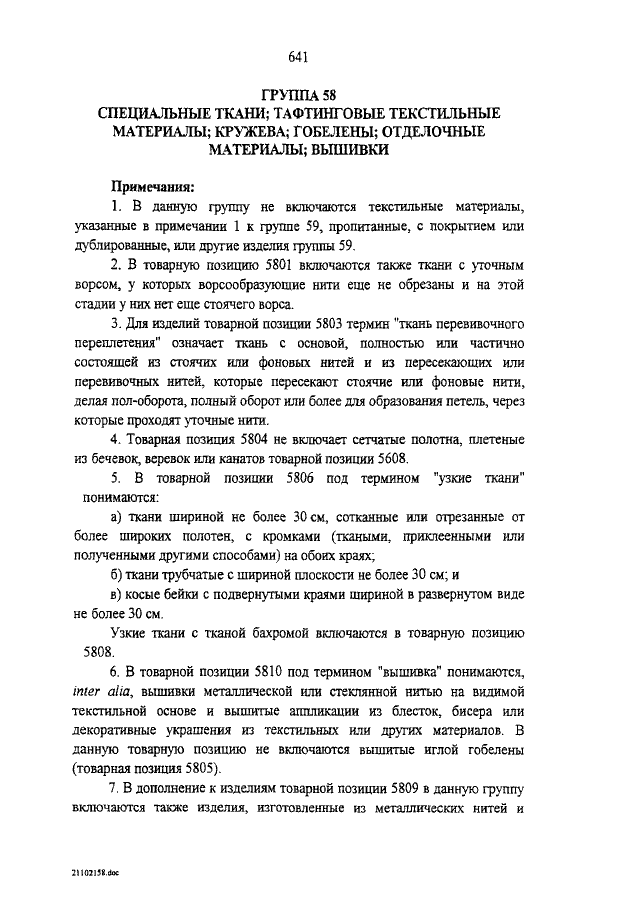 641

ГРУППА 58
СПЕЦИАЛЬНЫЕ ТКАНИ; ТАФТИНГОВЫЕ ТЕКСТИЛЬНЫЕ МАТЕРИАЛЫ; КРУЖЕВА; ГОБЕЛЕНЫ; ОТДЕЛОЧНЫЕ МАТЕРИАЛЫ; ВЫШИВКИ

Примечания:

1. В данную группу не включаются текстильные материалы, указанные в примечании 1 к группе 59, пропитанные, с покрытием или дублированные, или другие изделия группы 59.

2. В товарную позицию 5801 включаются также ткани с уточным ворсом, у которых ворсообразующие нити еще не обрезаны и на этой стадии у них нет еще стоячего ворса.

3. Для изделий товарной позиции 5803 термин "ткань перевивочного переплетения" означает ткань с основой, полностью или частично состоящей из стоячих или фоновых нитей и из пересекающих или перевивочных нитей, которые пересекают стоячие или фоновые нити, делая пол-оборота, полный оборот или более для образования петель, через которые проходят уточные нити.

4. Товарная позиция 5804 не включает сетчатые полотна, плетеные из бечевок, веревок или канатов товарной позиции 5608.

5. В товарной позиции 5806 под термином "узкие ткани" понимаются:

а) ткани шириной не более 30 см, сотканные или отрезанные от более широких полотен, с кромками (ткаными, приклеенными или полученными другими способами) на обоих краях;

б) ткани трубчатые с шириной плоскости не более 30 см; и

в) косые бейки с подвернутыми краями шириной в развернутом виде не более 30 см.

Узкие ткани с тканой бахромой включаются в товарную позицию 5808.

6. В товарной позиции 5810 под термином "вышивка" понимаются, inter alia, вышивки металлической или стеклянной нитью на видимой текстильной основе и вышитые аппликации из блесток, бисера или декоративные украшения из текстильных или других материалов. В данную товарную позицию не включаются вышитые иглой гобелены (товарная позиция 5805).

7. В дополнение к изделиям товарной позиции 5809 в данную группу включаются также изделия, изготовленные из металлических нитей и

21102158.doc